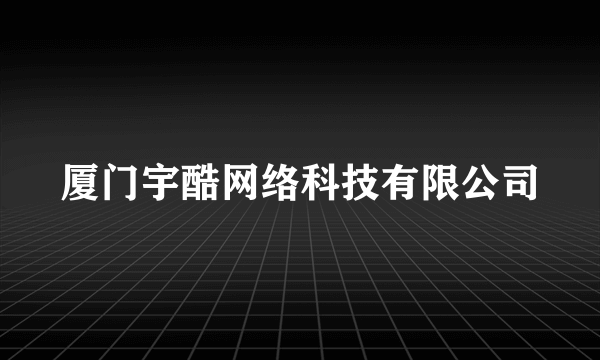 厦门宇酷网络科技有限公司